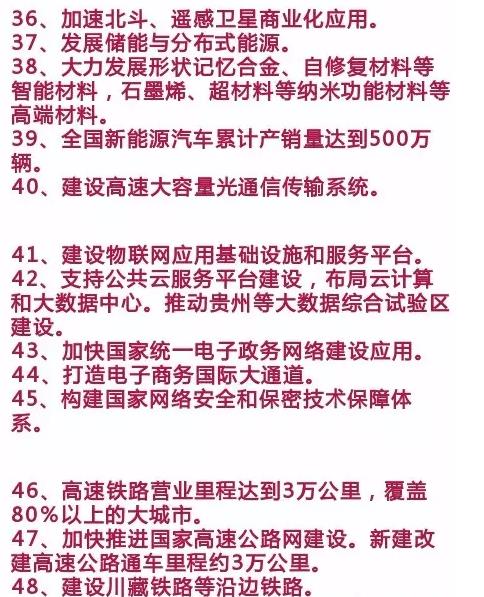 36、加速北斗、遥感卫星商业化应用。
37、发展储能与分布式能源。
38、大力发展形状记忆合金、自修复材料等智能材料，石墨烯、超材料等纳米功能材料等高端材料。
39、全国新能源汽车累计产销量达到500万辆。
40、建设高速大容量光通信传输系统。

41、建设物联网应用基础设施和服务平台。
42、支持公共云服务平台建设，布局云计算和大数据中心。推动贵州等大数据综合试验区建设。
43、加快国家统一电子政务网络建设应用。
44、打造电子商务国际大通道。
45、构建国家网络安全和保密技术保障体系。

46、高速铁路营业里程达到3万公里，覆盖80%以上的大城市。
47、加快推进国家高速公路网建设。新建改建高速公路通车里程约3万公里。
48、建设川藏铁路等沿边铁路。